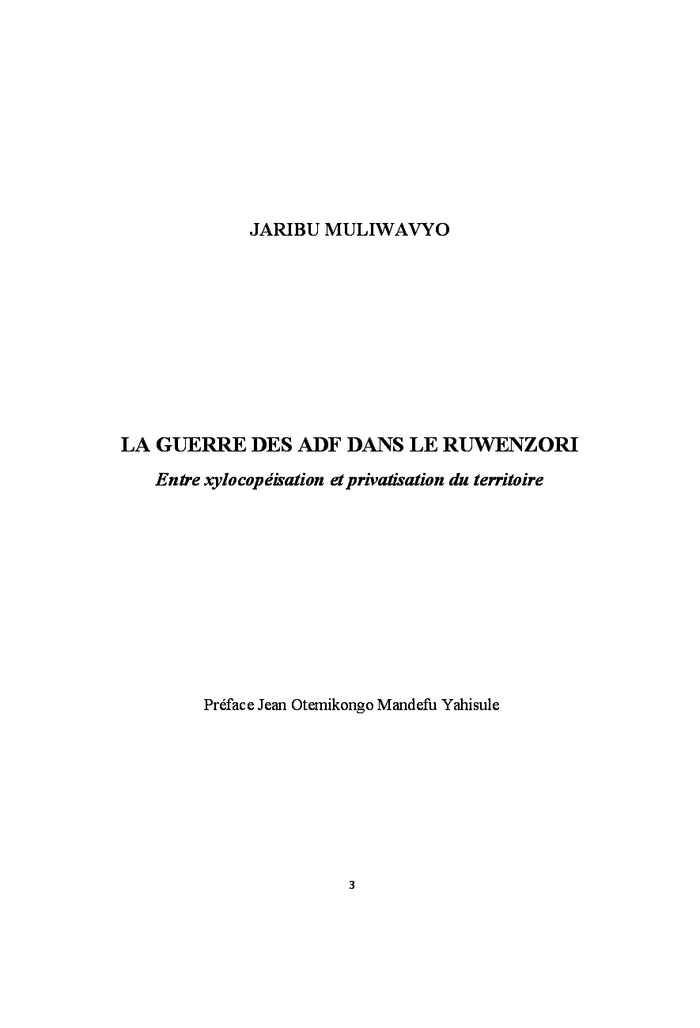 JARIBU MULIWAVYO

LA GUERRE DES ADF DANS LE RUWENZORI

Entre xylocopéisation et privatisation du territoire

Préface Jean Otemikongo Mandefu Yahisule

3